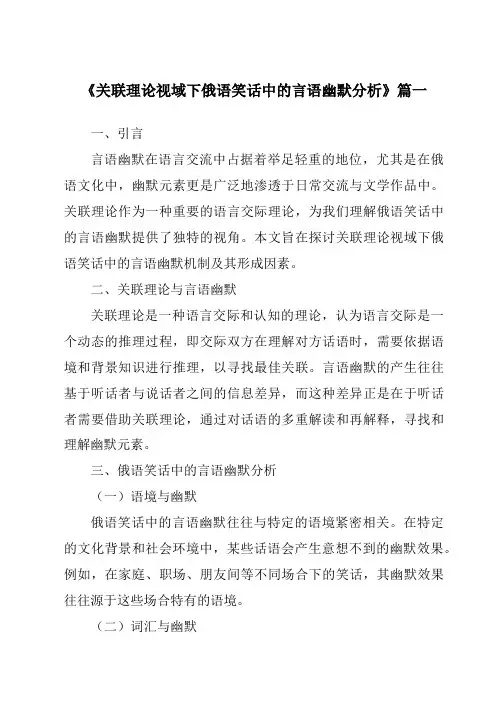 《关联理论视域下俄语笑话中的言语幽默分析》篇一

一、引言

言语幽默在语言交流中占据着举足轻重的地位，尤其是在俄语文化中，幽默元素更是广泛地渗透于日常交流与文学作品中。关联理论作为一种重要的语言交际理论，为我们理解俄语笑话中的言语幽默提供了独特的视角。本文旨在探讨关联理论视域下俄语笑话中的言语幽默机制及其形成因素。

二、关联理论与言语幽默

关联理论是一种语言交际和认知的理论，认为语言交际是一个动态的推理过程，即交际双方在理解对方话语时，需要依据语境和背景知识进行推理，以寻找最佳关联。言语幽默的产生往往基于听话者与说话者之间的信息差异，而这种差异正是在于听话者需要借助关联理论，通过对话语的多重解读和再解释，寻找和理解幽默元素。

三、俄语笑话中的言语幽默分析

（一）语境与幽默

俄语笑话中的言语幽默往往与特定的语境紧密相关。在特定的文化背景和社会环境中，某些话语会产生意想不到的幽默效果。例如，在家庭、职场、朋友间等不同场合下的笑话，其幽默效果往往源于这些场合特有的语境。

（二）词汇与幽默